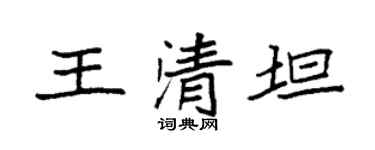 王清坦
词典网